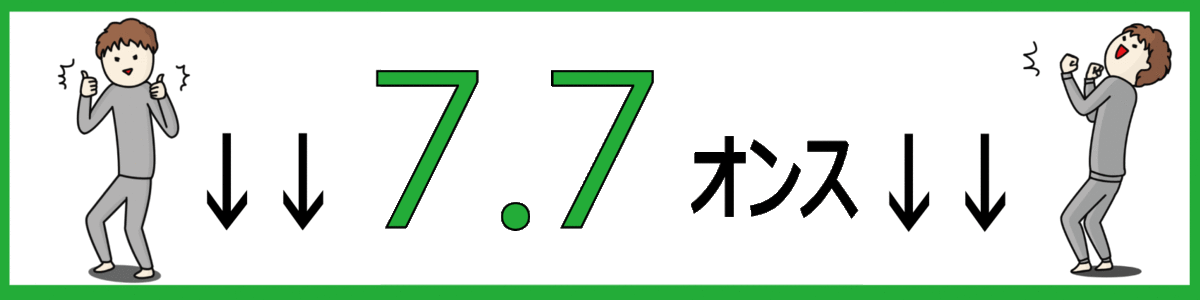 ↓↓ 7.7 オンス ↓↓